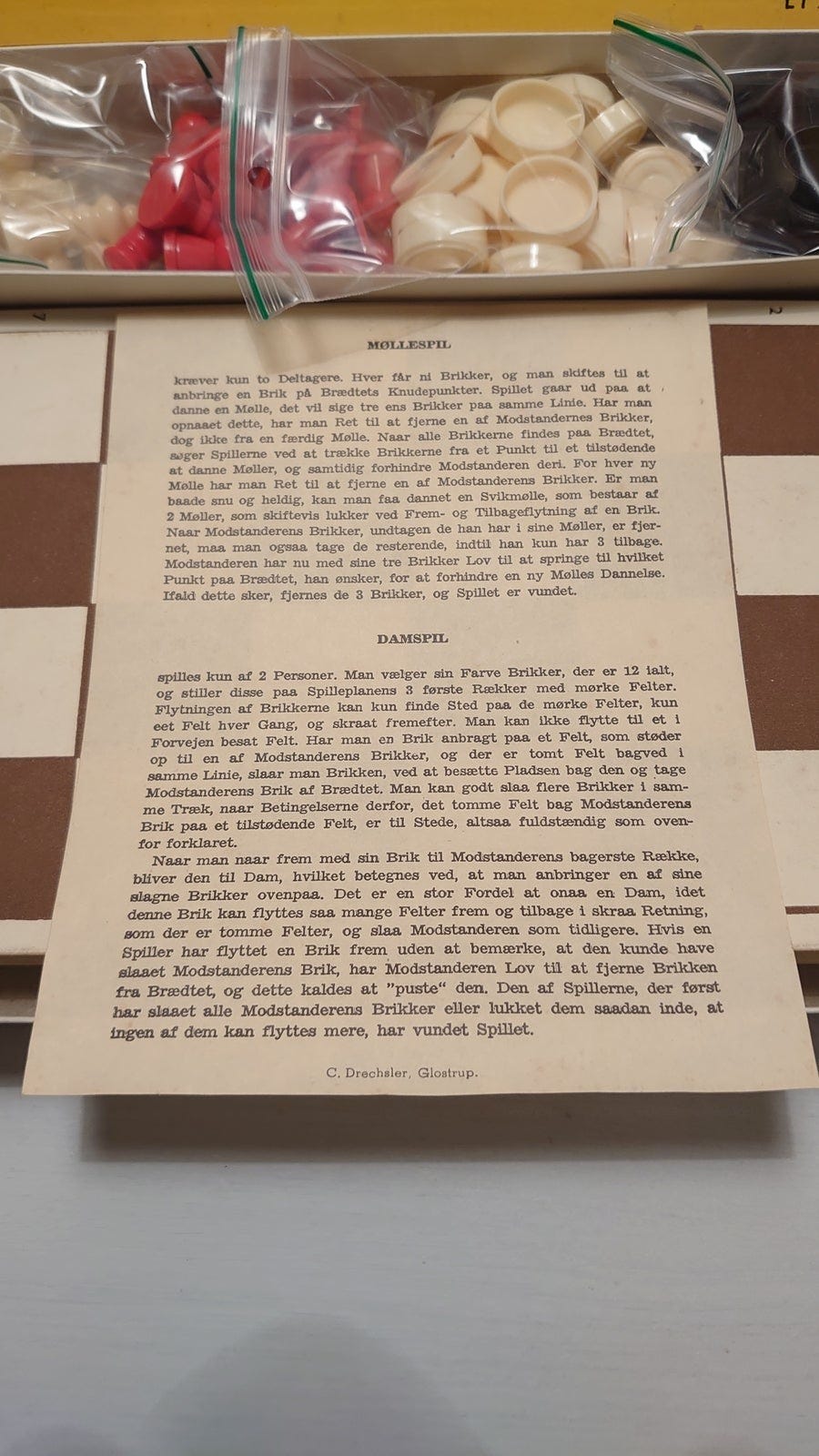 MØLLESPIL

kræver kun to Deltagere. Hver får ni Brikker, og man skiftes til at anbringe en Brik på Brædtets Knudepunkter. Spillet gaar ud paa at danne en Mølle, det vil sige tre ens Brikker paa samme Linie. Har man opnaaet dette, har man Ret til at fjerne en af Modstandernes Brikker, dog ikke fra en færdig Mølle. Naar alle Brikkerne findes paa Brædtet, søger Spillerne ved at trække Brikkerne fra et Punkt til et tilstødende at danne Møller, og samtidig forhindre Modstanderen deri. For hver ny Mølle har man Ret til at fjerne en af Modstanderens Brikker. Er man baade snu og heldig, kan man faa dannet en Svikmølle, som bestaar af 2 Møller, som skiftevis lukker ved Frem- og Tilbageflytning af en Brik. Naar Modstanderens Brikker, undtagen de han har i sine Møller, er fjernet, maa man ogsaa tage de resterende, indtil han kun har 3 tilbage. Modstanderen har nu med sine tre Brikker Lov til at springe til hvilket Punkt paa Brædtet, han ønsker, for at forhindre en ny Mølles Dannelse. Ifald dette sker, fjernes de 3 Brikker, og Spillet er vundet.

DAMSPIL

spilles kun af 2 Personer. Man vælger sin Farve Brikker, der er 12 ialt, og stiller disse paa Spilleplanens 3 første Rækker med mørke Felter. Flytningen af Brikkerne kan kun finde Sted paa de mørke Felter, kun eet Felt hver Gang, og skraat fremefter. Man kan ikke flytte til et i Forvejen besat Felt. Har man en Brik anbragt paa et Felt, som støder op til en af Modstanderens Brikker, og der er tomt Felt bagved i samme Linie, slaar man Brikken, ved at besætte Pladsen bag den og tage Modstanderens Brik af Brædtet. Man kan godt slaa flere Brikker i samme Træk, naar Betingelserne derfor, det tomme Felt bag Modstanderens Brik paa et tilstødende Felt, er til Stede, altsaa fuldstændig som ovenfor forklaret.

Naar man naar frem med sin Brik til Modstanderens bagerste Række, bliver den til Dam, hvilket betegnes ved, at man anbringer en af sine slagne Brikker ovenpaa. Det er en stor Fordel at onaa en Dam, idet denne Brik kan flyttes saa mange Felter frem og tilbage i skraa Retning, som der er tomme Felter, og slaa Modstanderen som tidligere. Hvis en Spiller har flyttet en Brik frem uden at bemærke, at den kunde have slaaet Modstanderens Brik, har Modstanderen Lov til at fjerne Brikken fra Brædtet, og dette kaldes at "puste" den. Den af Spillerne, der først har slaaet alle Modstanderens Brikker eller lukket dem saadan inde, at ingen af dem kan flyttes mere, har vundet Spillet.

C. Drechsler, Glostrup.